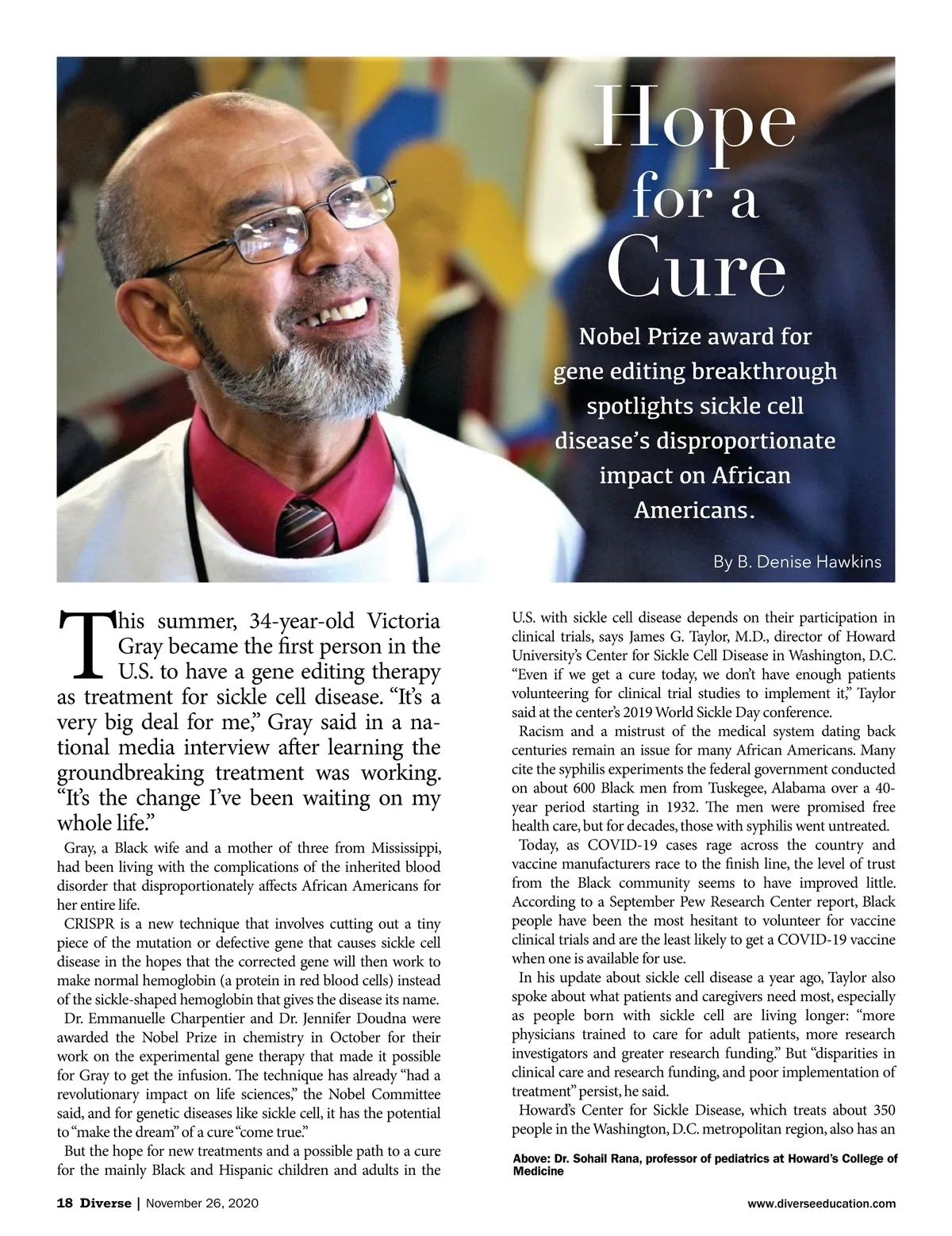 Hope for a Cure

Nobel Prize award for gene editing breakthrough spotlights sickle cell disease's disproportionate impact on African Americans.

By B. Denise Hawkins

This summer, 34-year-old Victoria Gray became the first person in the U.S. to have a gene editing therapy as treatment for sickle cell disease. "It's a very big deal for me," Gray said in a national media interview after learning the groundbreaking treatment was working. "It's the change I've been waiting on my whole life."

Gray, a Black wife and a mother of three from Mississippi, had been living with the complications of the inherited blood disorder that disproportionately affects African Americans for her entire life.

CRISPR is a new technique that involves cutting out a tiny piece of the mutation or defective gene that causes sickle cell disease in the hopes that the corrected gene will then work to make normal hemoglobin (a protein in red blood cells) instead of the sickle-shaped hemoglobin that gives the disease its name.

Dr. Emmanuelle Charpentier and Dr. Jennifer Doudna were awarded the Nobel Prize in chemistry in October for their work on the experimental gene therapy that made it possible for Gray to get the infusion. The technique has already "had a revolutionary impact on life sciences," the Nobel Committee said, and for genetic diseases like sickle cell, it has the potential to "make the dream" of a cure "come true."

But the hope for new treatments and a possible path to a cure for the mainly Black and Hispanic children and adults in the U.S. with sickle cell disease depends on their participation in clinical trials, says James G. Taylor, M.D., director of Howard University's Center for Sickle Cell Disease in Washington, D.C. "Even if we get a cure today, we don't have enough patients volunteering for clinical trial studies to implement it," Taylor said at the center's 2019 World Sickle Day conference.

Racism and a mistrust of the medical system dating back centuries remain an issue for many African Americans. Many cite the syphilis experiments the federal government conducted on about 600 Black men from Tuskegee, Alabama over a 40-year period starting in 1932. The men were promised free health care, but for decades, those with syphilis went untreated.

Today, as COVID-19 cases rage across the country and vaccine manufacturers race to the finish line, the level of trust from the Black community seems to have improved little. According to a September Pew Research Center report, Black people have been the most hesitant to volunteer for vaccine clinical trials and are the least likely to get a COVID-19 vaccine when one is available for use.

In his update about sickle cell disease a year ago, Taylor also spoke about what patients and caregivers need most, especially as people born with sickle cell are living longer: "more physicians trained to care for adult patients, more research investigators and greater research funding." But "disparities in clinical care and research funding, and poor implementation of treatment" persist, he said.

Howard's Center for Sickle Disease, which treats about 350 people in the Washington, D.C. metropolitan region, also has an

Above: Dr. Sohail Rana, professor of pediatrics at Howard's College of Medicine

18 Diverse | November 26, 2020

www.diverseeducation.com